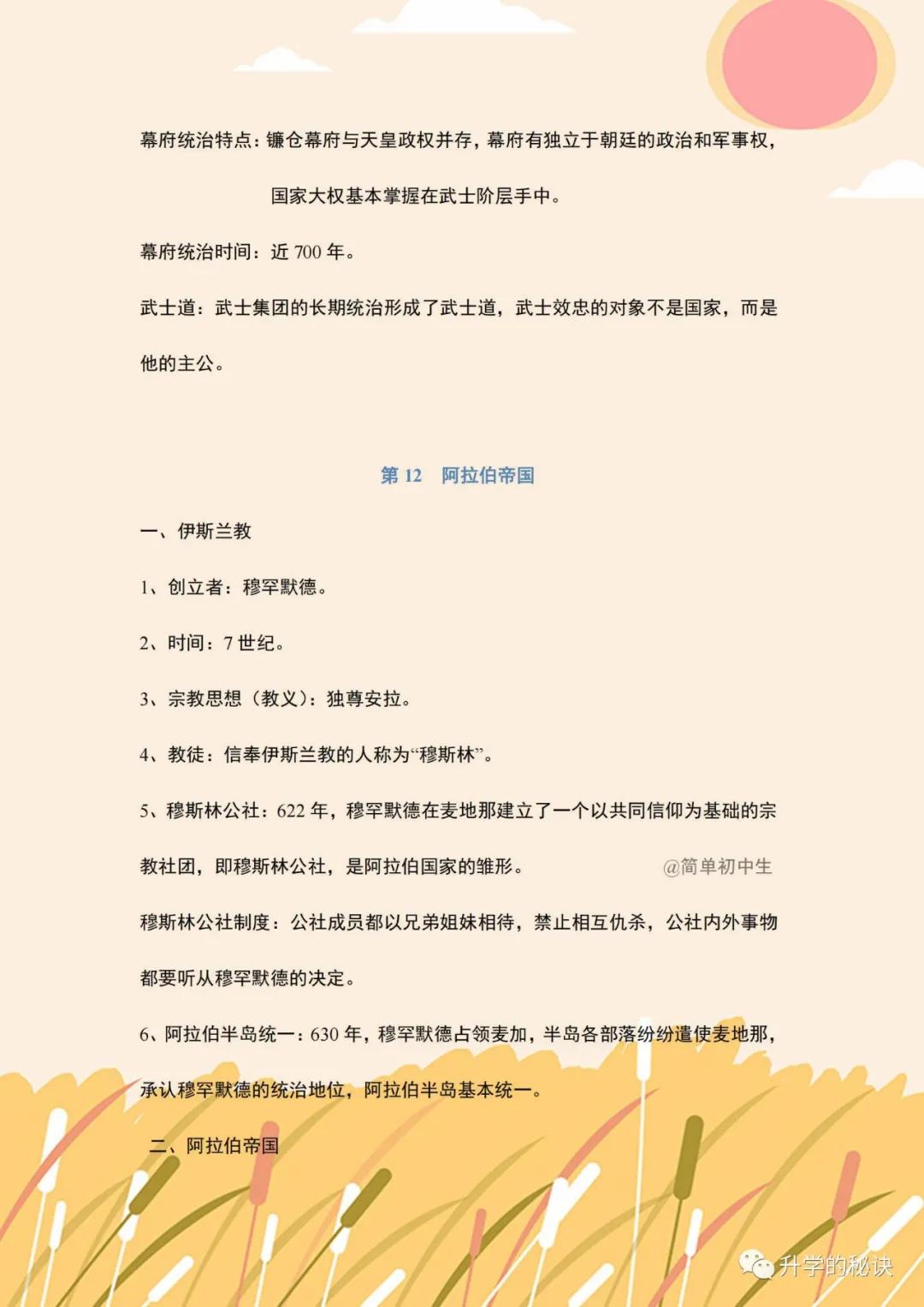 幕府统治特点：镰仓幕府与天皇政权并存，幕府有独立于朝廷的政治和军事权，国家大权基本掌握在武士阶层手中。

幕府统治时间：近 700 年。

武士道：武士集团的长期统治形成了武士道，武士效忠的对象不是国家，而是他的主公。

第 12　阿拉伯帝国

一、伊斯兰教

1、创立者：穆罕默德。

2、时间：7 世纪。

3、宗教思想（教义）：独尊安拉。

4、教徒：信奉伊斯兰教的人称为“穆斯林”。

5、穆斯林公社：622 年，穆罕默德在麦地那建立了一个以共同信仰为基础的宗教社团，即穆斯林公社，是阿拉伯国家的雏形。　@简单初中生

穆斯林公社制度：公社成员都以兄弟姐妹相待，禁止相互仇杀，公社内外事物都要听从穆罕默德的决定。

6、阿拉伯半岛统一：630 年，穆罕默德占领麦加，半岛各部落纷纷遣使麦地那，承认穆罕默德的统治地位，阿拉伯半岛基本统一。

二、阿拉伯帝国

升学的秘诀